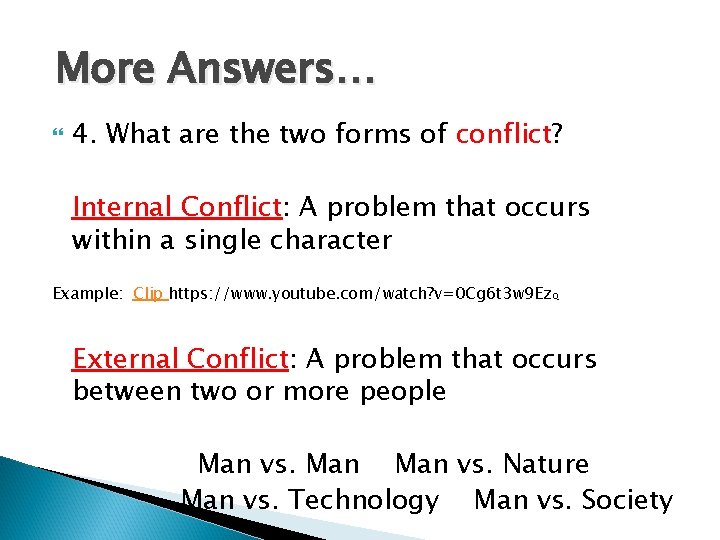 More Answers…

4. What are the two forms of conflict?

Internal Conflict: A problem that occurs within a single character

Example: Clip https://www.youtube.com/watch?v=0Cg6t3w9EzQ

External Conflict: A problem that occurs between two or more people

Man vs. Man Man vs. Nature
Man vs. Technology Man vs. Society